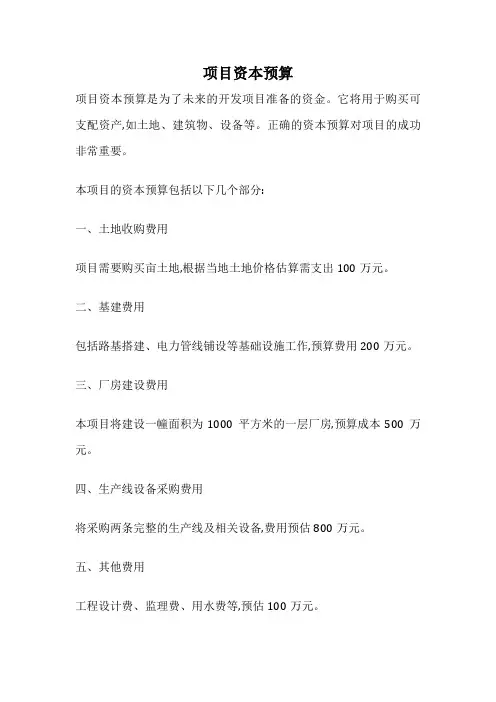 项目资本预算

项目资本预算是为了未来的开发项目准备的资金。它将用于购买可支配资产,如土地、建筑物、设备等。正确的资本预算对项目的成功非常重要。

本项目的资本预算包括以下几个部分:

一、土地收购费用

项目需要购买亩土地,根据当地土地价格估算需支出 100 万元。

二、基建费用

包括路基搭建、电力管线铺设等基础设施工作,预算费用 200 万元。

三、厂房建设费用

本项目将建设一幢面积为 1000 平方米的一层厂房,预算成本 500 万元。

四、生产线设备采购费用

将采购两条完整的生产线及相关设备,费用预估 800 万元。

五、其他费用

工程设计费、监理费、用水费等,预估 100 万元。